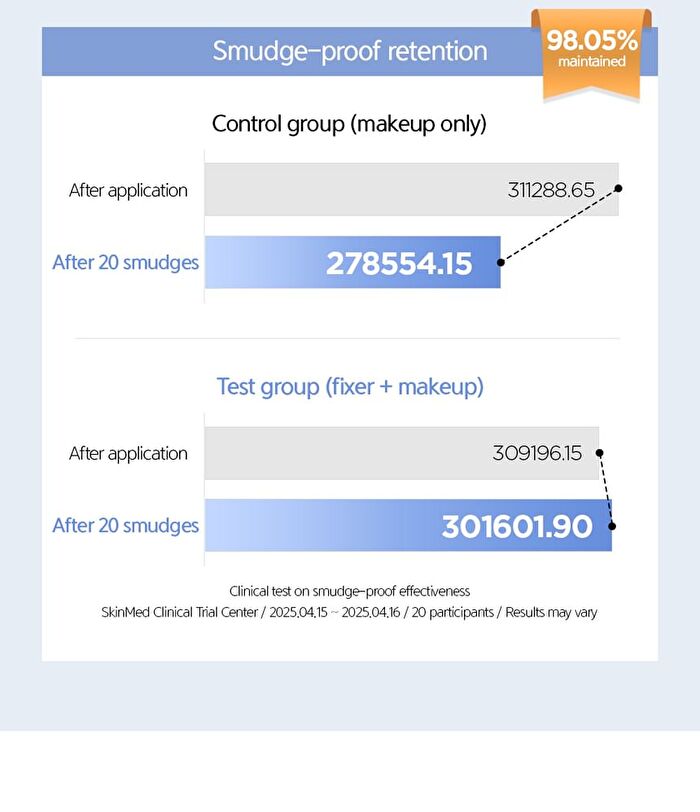 Smudge-proof retention

98.05% maintained

Control group (makeup only)

After application 311288.65

After 20 smudges 278554.15

Test group (fixer + makeup)

After application 309196.15

After 20 smudges 301601.90

Clinical test on smudge-proof effectiveness
SkinMed Clinical Trial Center / 2025.04.15 ~ 2025.04.16 / 20 participants / Results may vary